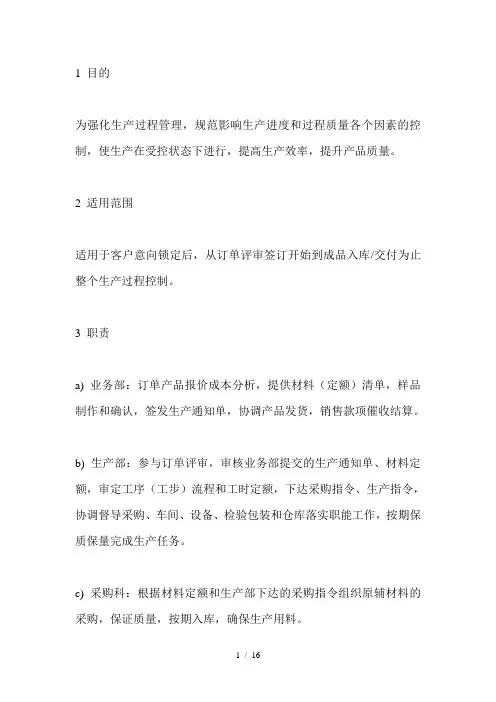 1 目的

为强化生产过程管理，规范影响生产进度和过程质量各个因素的控制，使生产在受控状态下进行，提高生产效率，提升产品质量。

2 适用范围

适用于客户意向锁定后，从订单评审签订开始到成品入库/交付为止整个生产过程控制。

3 职责

a) 业务部：订单产品报价成本分析，提供材料（定额）清单，样品制作和确认，签发生产通知单，协调产品发货，销售款项催收结算。

b) 生产部：参与订单评审，审核业务部提交的生产通知单、材料定额，审定工序（工步）流程和工时定额，下达采购指令、生产指令，协调督导采购、车间、设备、检验包装和仓库落实职能工作，按期保质保量完成生产任务。

c) 采购科：根据材料定额和生产部下达的采购指令组织原辅材料的采购，保证质量，按期入库，确保生产用料。

1 / 16